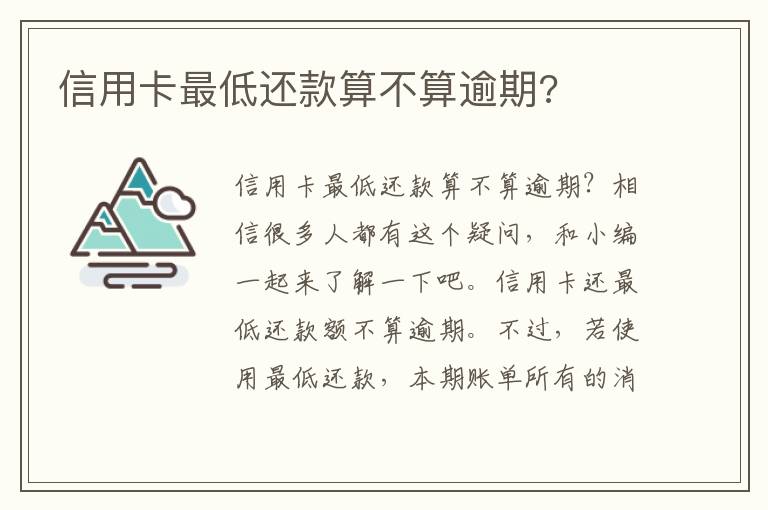 信用卡最低还款算不算逾期?

信用卡最低还款算不算逾期?相信很多人都有这个疑问,和小编一起来了解一下吧。信用卡还最低还款额不算逾期。不过,若使用最低还款,本期账单所有的消